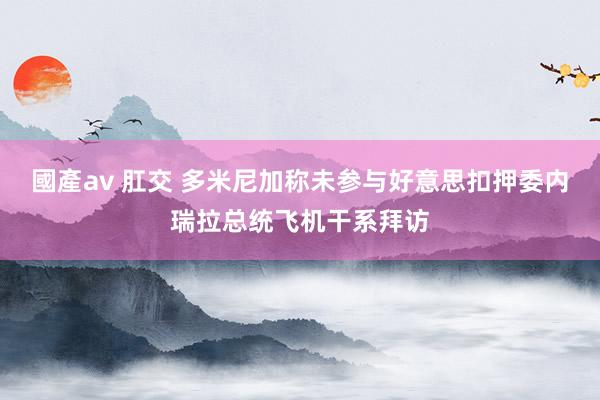 國產av 肛交 多米尼加称未参与好意思扣押委内瑞拉总统飞机干系拜访